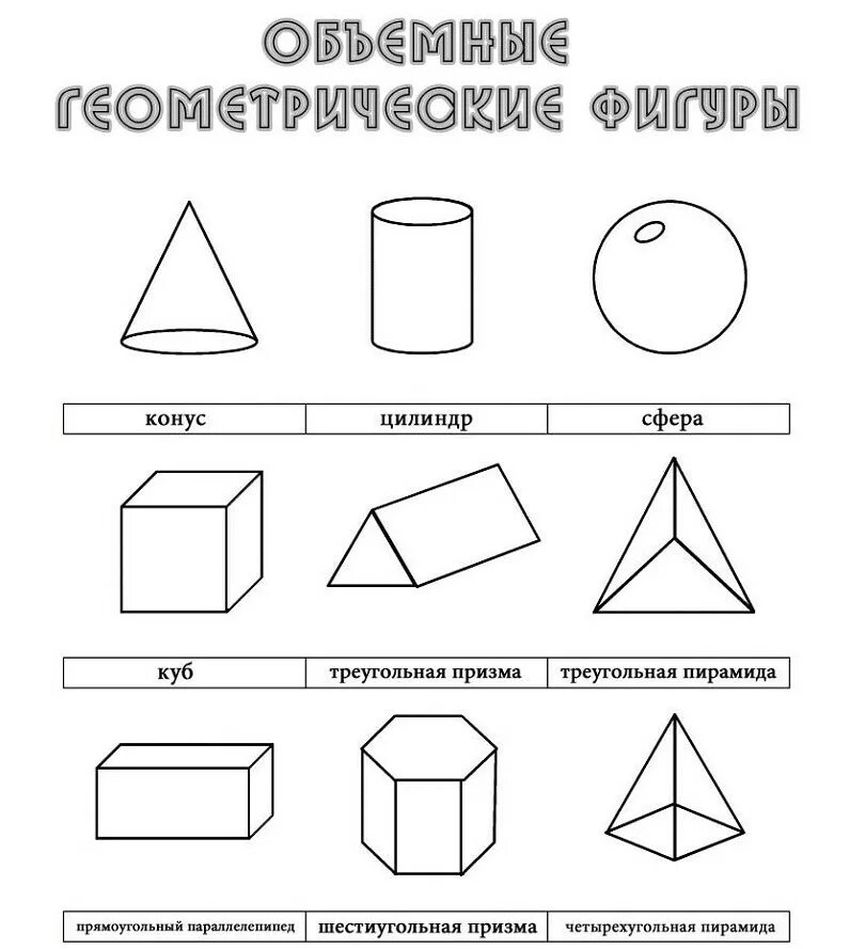 ОБЪЕМНЫЕ ГЕОМЕТРИЧЕСКИЕ ФИГУРЫ

| конус | цилиндр | сфера |
|---|---|---|

| куб | треугольная призма | треугольная пирамида |
|---|---|---|

| прямоугольный параллелепипед | шестиугольная призма | четырехугольная пирамида |
|---|---|---|